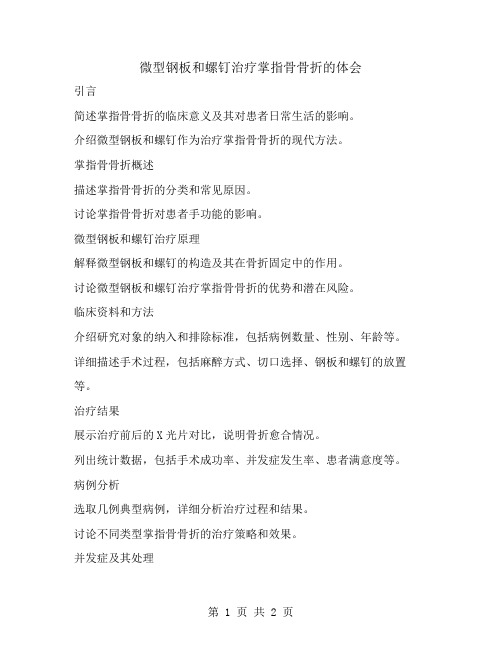 微型钢板和螺钉治疗掌指骨骨折的体会

引言

简述掌指骨骨折的临床意义及其对患者日常生活的影响。

介绍微型钢板和螺钉作为治疗掌指骨骨折的现代方法。

掌指骨骨折概述

描述掌指骨骨折的分类和常见原因。

讨论掌指骨骨折对患者手功能的影响。

微型钢板和螺钉治疗原理

解释微型钢板和螺钉的构造及其在骨折固定中的作用。

讨论微型钢板和螺钉治疗掌指骨骨折的优势和潜在风险。

临床资料和方法

介绍研究对象的纳入和排除标准，包括病例数量、性别、年龄等。

详细描述手术过程，包括麻醉方式、切口选择、钢板和螺钉的放置等。

治疗结果

展示治疗前后的X光片对比，说明骨折愈合情况。

列出统计数据，包括手术成功率、并发症发生率、患者满意度等。

病例分析

选取几例典型病例，详细分析治疗过程和结果。

讨论不同类型掌指骨骨折的治疗策略和效果。

并发症及其处理

第 1 页 共 2 页